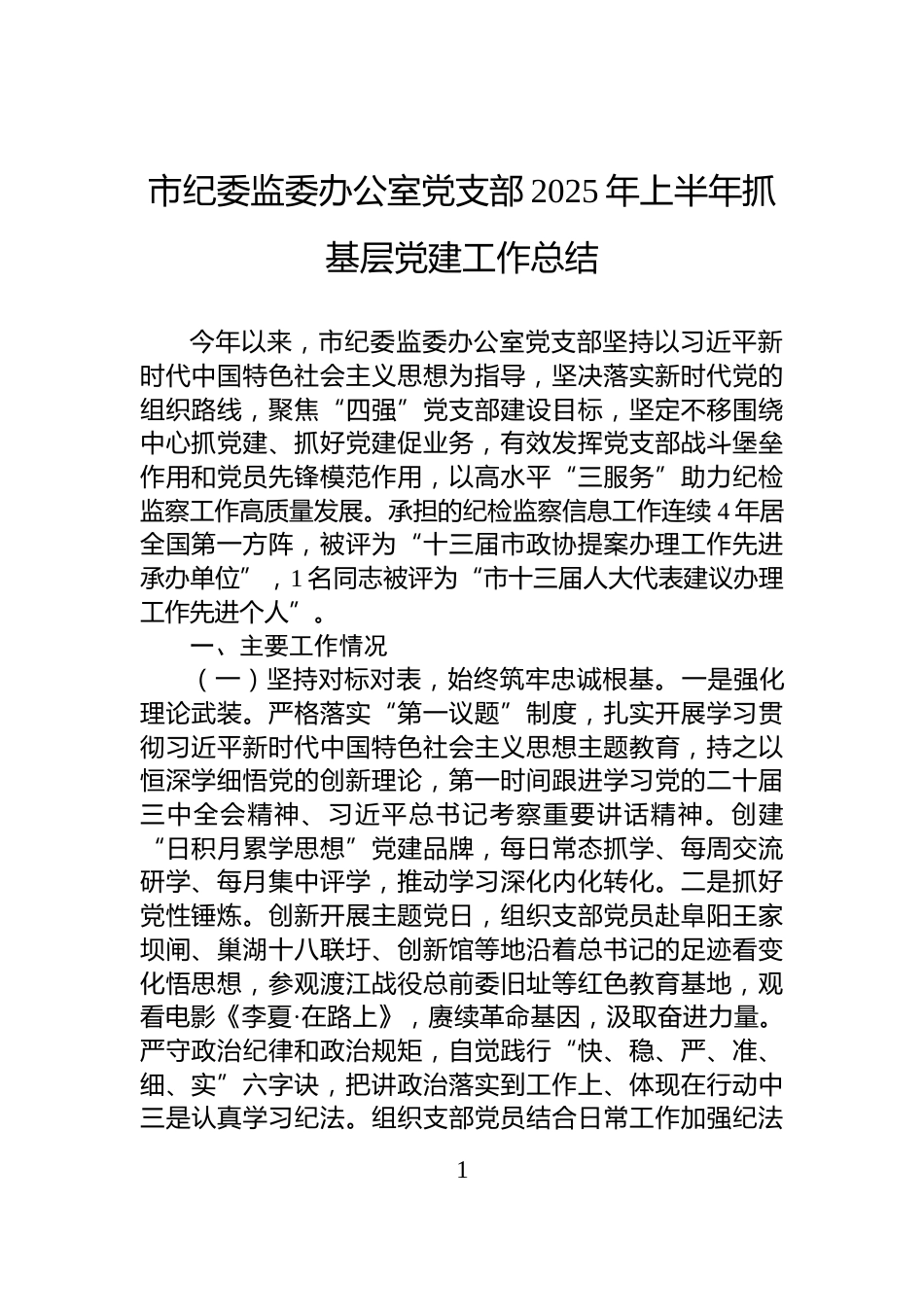 市纪委监委办公室党支部2025年上半年抓基层党建工作总结

今年以来，市纪委监委办公室党支部坚持以习近平新时代中国特色社会主义思想为指导，坚决落实新时代党的组织路线，聚焦“四强”党支部建设目标，坚定不移围绕中心抓党建、抓好党建促业务，有效发挥党支部战斗堡垒作用和党员先锋模范作用，以高水平“三服务”助力纪检监察工作高质量发展。承担的纪检监察信息工作连续4年居全国第一方阵，被评为“十三届市政协提案办理工作先进承办单位”，1名同志被评为“市十三届人大代表建议办理工作先进个人”。

一、主要工作情况

（一）坚持对标对表，始终筑牢忠诚根基。一是强化理论武装。严格落实“第一议题”制度，扎实开展学习贯彻习近平新时代中国特色社会主义思想主题教育，持之以恒深学细悟党的创新理论，第一时间跟进学习党的二十届三中全会精神、习近平总书记考察重要讲话精神。创建“日积月累学思想”党建品牌，每日常态抓学、每周交流研学、每月集中评学，推动学习深化内化转化。二是抓好党性锤炼。创新开展主题党日，组织支部党员赴阜阳王家坝闸、巢湖十八联圩、创新馆等地沿着总书记的足迹看变化悟思想，参观渡江战役总前委旧址等红色教育基地，观看电影《李夏·在路上》，赓续革命基因，汲取奋进力量。严守政治纪律和政治规矩，自觉践行“快、稳、严、准、细、实”六字诀，把讲政治落实到工作上、体现在行动中三是认真学习纪法。组织支部党员结合日常工作加强纪法

1